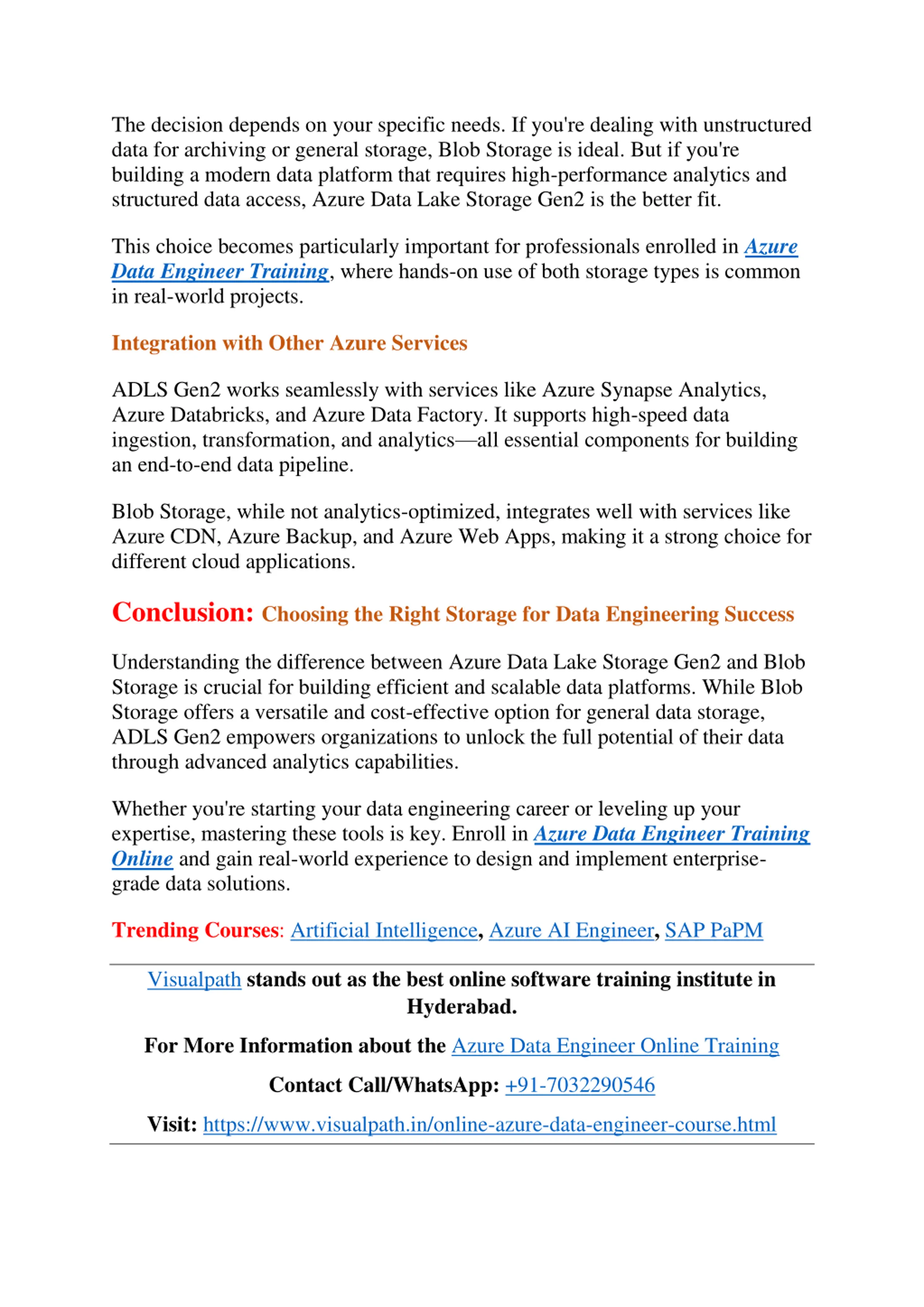 The decision depends on your specific needs. If you're dealing with unstructured data for archiving or general storage, Blob Storage is ideal. But if you're building a modern data platform that requires high-performance analytics and structured data access, Azure Data Lake Storage Gen2 is the better fit.

This choice becomes particularly important for professionals enrolled in Azure Data Engineer Training, where hands-on use of both storage types is common in real-world projects.

Integration with Other Azure Services

ADLS Gen2 works seamlessly with services like Azure Synapse Analytics, Azure Databricks, and Azure Data Factory. It supports high-speed data ingestion, transformation, and analytics—all essential components for building an end-to-end data pipeline.

Blob Storage, while not analytics-optimized, integrates well with services like Azure CDN, Azure Backup, and Azure Web Apps, making it a strong choice for different cloud applications.

Conclusion: Choosing the Right Storage for Data Engineering Success

Understanding the difference between Azure Data Lake Storage Gen2 and Blob Storage is crucial for building efficient and scalable data platforms. While Blob Storage offers a versatile and cost-effective option for general data storage, ADLS Gen2 empowers organizations to unlock the full potential of their data through advanced analytics capabilities.

Whether you're starting your data engineering career or leveling up your expertise, mastering these tools is key. Enroll in Azure Data Engineer Training Online and gain real-world experience to design and implement enterprise-grade data solutions.

Trending Courses: Artificial Intelligence, Azure AI Engineer, SAP PaPM

Visualpath stands out as the best online software training institute in Hyderabad.

For More Information about the Azure Data Engineer Online Training

Contact Call/WhatsApp: +91-7032290546

Visit: https://www.visualpath.in/online-azure-data-engineer-course.html